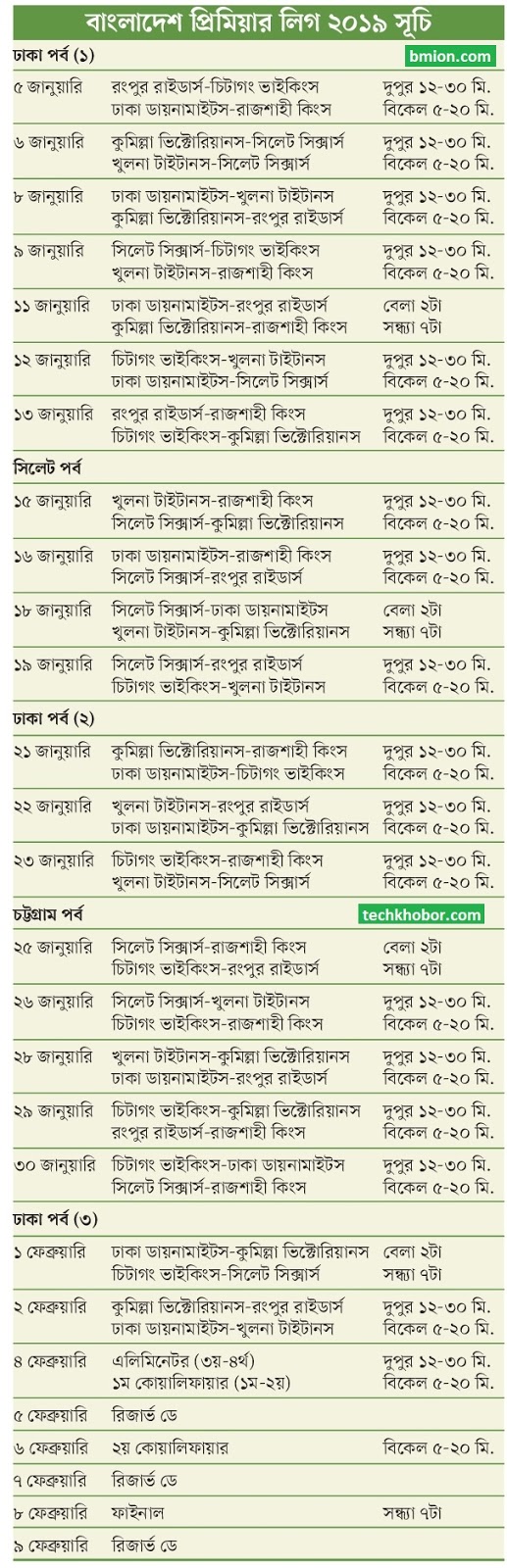 বাংলাদেশ প্রিমিয়ার লিগ ২০১৯ সূচি

ঢাকা পর্ব (১) bmion.com

| | | |
|---|---|---|
| ৫ জানুয়ারি | রংপুর রাইডার্স-চিটাগং ভাইকিংস | দুপুর ১২-৩০ মি. |
| | ঢাকা ডায়নামাইটস-রাজশাহী কিংস | বিকেল ৫-২০ মি. |
| ৬ জানুয়ারি | কুমিল্লা ভিক্টোরিয়ানস-সিলেট সিক্সার্স | দুপুর ১২-৩০ মি. |
| | খুলনা টাইটানস-সিলেট সিক্সার্স | বিকেল ৫-২০ মি. |
| ৮ জানুয়ারি | ঢাকা ডায়নামাইটস-খুলনা টাইটানস | দুপুর ১২-৩০ মি. |
| | কুমিল্লা ভিক্টোরিয়ানস-রংপুর রাইডার্স | বিকেল ৫-২০ মি. |
| ৯ জানুয়ারি | সিলেট সিক্সার্স-চিটাগং ভাইকিংস | দুপুর ১২-৩০ মি. |
| | খুলনা টাইটানস-রাজশাহী কিংস | বিকেল ৫-২০ মি. |
| ১১ জানুয়ারি | ঢাকা ডায়নামাইটস-রংপুর রাইডার্স | বেলা ২টা |
| | কুমিল্লা ভিক্টোরিয়ানস-রাজশাহী কিংস | সন্ধ্যা ৭টা |
| ১২ জানুয়ারি | চিটাগং ভাইকিংস-খুলনা টাইটানস | দুপুর ১২-৩০ মি. |
| | ঢাকা ডায়নামাইটস-সিলেট সিক্সার্স | বিকেল ৫-২০ মি. |
| ১৩ জানুয়ারি | রংপুর রাইডার্স-রাজশাহী কিংস | দুপুর ১২-৩০ মি. |
| | চিটাগং ভাইকিংস-কুমিল্লা ভিক্টোরিয়ানস | বিকেল ৫-২০ মি. |

সিলেট পর্ব

| | | |
|---|---|---|
| ১৫ জানুয়ারি | খুলনা টাইটানস-রাজশাহী কিংস | দুপুর ১২-৩০ মি. |
| | সিলেট সিক্সার্স-কুমিল্লা ভিক্টোরিয়ানস | বিকেল ৫-২০ মি. |
| ১৬ জানুয়ারি | ঢাকা ডায়নামাইটস-রাজশাহী কিংস | দুপুর ১২-৩০ মি. |
| | সিলেট সিক্সার্স-রংপুর রাইডার্স | বিকেল ৫-২০ মি. |
| ১৮ জানুয়ারি | সিলেট সিক্সার্স-ঢাকা ডায়নামাইটস | বেলা ২টা |
| | খুলনা টাইটানস-কুমিল্লা ভিক্টোরিয়ানস | সন্ধ্যা ৭টা |
| ১৯ জানুয়ারি | সিলেট সিক্সার্স-রংপুর রাইডার্স | দুপুর ১২-৩০ মি. |
| | চিটাগং ভাইকিংস-খুলনা টাইটানস | বিকেল ৫-২০ মি. |

ঢাকা পর্ব (২)

| | | |
|---|---|---|
| ২১ জানুয়ারি | কুমিল্লা ভিক্টোরিয়ানস-রাজশাহী কিংস | দুপুর ১২-৩০ মি. |
| | ঢাকা ডায়নামাইটস-চিটাগং ভাইকিংস | বিকেল ৫-২০ মি. |
| ২২ জানুয়ারি | খুলনা টাইটানস-রংপুর রাইডার্স | দুপুর ১২-৩০ মি. |
| | ঢাকা ডায়নামাইটস-কুমিল্লা ভিক্টোরিয়ানস | বিকেল ৫-২০ মি. |
| ২৩ জানুয়ারি | চিটাগং ভাইকিংস-রাজশাহী কিংস | দুপুর ১২-৩০ মি. |
| | খুলনা টাইটানস-সিলেট সিক্সার্স | বিকেল ৫-২০ মি. |

চট্টগ্রাম পর্ব techkhobor.com

| | | |
|---|---|---|
| ২৫ জানুয়ারি | সিলেট সিক্সার্স-রাজশাহী কিংস | বেলা ২টা |
| | চিটাগং ভাইকিংস-রংপুর রাইডার্স | সন্ধ্যা ৭টা |
| ২৬ জানুয়ারি | সিলেট সিক্সার্স-খুলনা টাইটানস | দুপুর ১২-৩০ মি. |
| | চিটাগং ভাইকিংস-রাজশাহী কিংস | বিকেল ৫-২০ মি. |
| ২৮ জানুয়ারি | খুলনা টাইটানস-কুমিল্লা ভিক্টোরিয়ানস | দুপুর ১২-৩০ মি. |
| | ঢাকা ডায়নামাইটস-রংপুর রাইডার্স | বিকেল ৫-২০ মি. |
| ২৯ জানুয়ারি | চিটাগং ভাইকিংস-কুমিল্লা ভিক্টোরিয়ানস | দুপুর ১২-৩০ মি. |
| | রংপুর রাইডার্স-রাজশাহী কিংস | বিকেল ৫-২০ মি. |
| ৩০ জানুয়ারি | চিটাগং ভাইকিংস-ঢাকা ডায়নামাইটস | দুপুর ১২-৩০ মি. |
| | সিলেট সিক্সার্স-রাজশাহী কিংস | বিকেল ৫-২০ মি. |

ঢাকা পর্ব (৩)

| | | |
|---|---|---|
| ১ ফেব্রুয়ারি | ঢাকা ডায়নামাইটস-কুমিল্লা ভিক্টোরিয়ানস | বেলা ২টা |
| | চিটাগং ভাইকিংস-সিলেট সিক্সার্স | সন্ধ্যা ৭টা |
| ২ ফেব্রুয়ারি | কুমিল্লা ভিক্টোরিয়ানস-রংপুর রাইডার্স | দুপুর ১২-৩০ মি. |
| | ঢাকা ডায়নামাইটস-খুলনা টাইটানস | বিকেল ৫-২০ মি. |
| ৪ ফেব্রুয়ারি | এলিমিনেটর (৩য়-৪র্থ) | দুপুর ১২-৩০ মি. |
| | ১ম কোয়ালিফায়ার (১ম-২য়) | বিকেল ৫-২০ মি. |
| ৫ ফেব্রুয়ারি | রিজার্ভ ডে | |
| ৬ ফেব্রুয়ারি | ২য় কোয়ালিফায়ার | বিকেল ৫-২০ মি. |
| ৭ ফেব্রুয়ারি | রিজার্ভ ডে | |
| ৮ ফেব্রুয়ারি | ফাইনাল | সন্ধ্যা ৭টা |
| ৯ ফেব্রুয়ারি | রিজার্ভ ডে | |